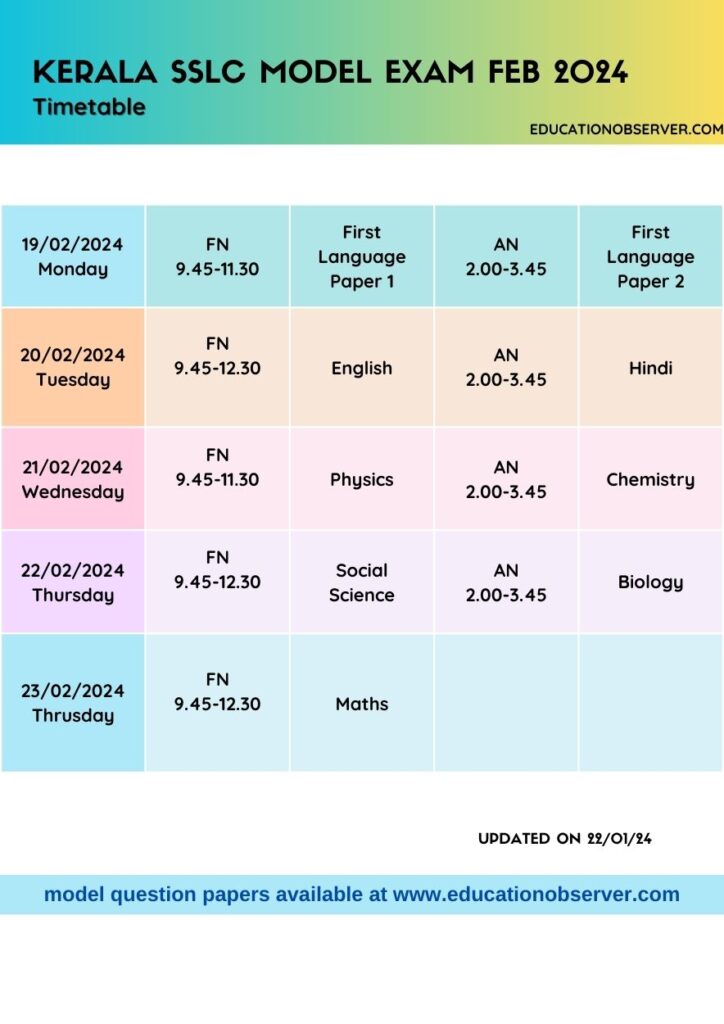 KERALA SSLC MODEL EXAM FEB 2024
Timetable

EDUCATIONOBSERVER.COM

| | | | | |
|---|---|---|---|---|
| 19/02/2024 Monday | FN 9.45-11.30 | First Language Paper 1 | AN 2.00-3.45 | First Language Paper 2 |
| 20/02/2024 Tuesday | FN 9.45-12.30 | English | AN 2.00-3.45 | Hindi |
| 21/02/2024 Wednesday | FN 9.45-11.30 | Physics | AN 2.00-3.45 | Chemistry |
| 22/02/2024 Thursday | FN 9.45-12.30 | Social Science | AN 2.00-3.45 | Biology |
| 23/02/2024 Thrusday | FN 9.45-12.30 | Maths | | |

UPDATED ON 22/01/24

model question papers available at www.educationobserver.com